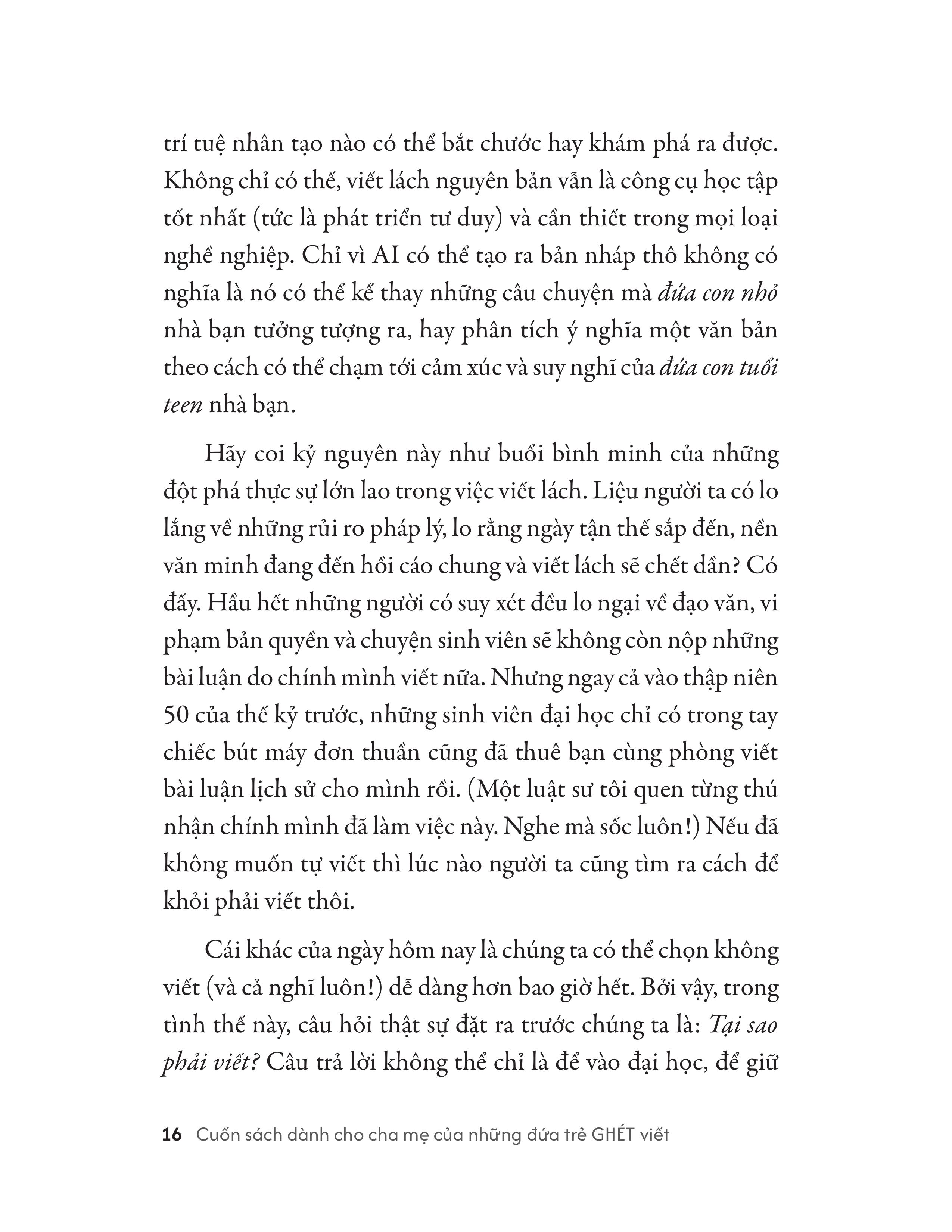 trí tuệ nhân tạo nào có thể bắt chước hay khám phá ra được. Không chỉ có thế, viết lách nguyên bản vẫn là công cụ học tập tốt nhất (tức là phát triển tư duy) và cần thiết trong mọi loại nghề nghiệp. Chỉ vì AI có thể tạo ra bản nháp thô không có nghĩa là nó có thể kể thay những câu chuyện mà đứa con nhỏ nhà bạn tưởng tượng ra, hay phân tích ý nghĩa một văn bản theo cách có thể chạm tới cảm xúc và suy nghĩ của đứa con tuổi teen nhà bạn.

Hãy coi kỷ nguyên này như buổi bình minh của những đột phá thực sự lớn lao trong việc viết lách. Liệu người ta có lo lắng về những rủi ro pháp lý, lo rằng ngày tận thế sắp đến, nền văn minh đang đến hồi cáo chung và viết lách sẽ chết dần? Có đấy. Hầu hết những người có suy xét đều lo ngại về đạo văn, vi phạm bản quyền và chuyện sinh viên sẽ không còn nộp những bài luận do chính mình viết nữa. Nhưng ngay cả vào thập niên 50 của thế kỷ trước, những sinh viên đại học chỉ có trong tay chiếc bút máy đơn thuần cũng đã thuê bạn cùng phòng viết bài luận lịch sử cho mình rồi. (Một luật sư tôi quen từng thú nhận chính mình đã làm việc này. Nghe mà sốc luôn!) Nếu đã không muốn tự viết thì lúc nào người ta cũng tìm ra cách để khỏi phải viết thôi.

Cái khác của ngày hôm nay là chúng ta có thể chọn không viết (và cả nghĩ luôn!) dễ dàng hơn bao giờ hết. Bởi vậy, trong tình thế này, câu hỏi thật sự đặt ra trước chúng ta là: Tại sao phải viết? Câu trả lời không thể chỉ là để vào đại học, để giữ

16 Cuốn sách dành cho cha mẹ của những đứa trẻ GHÉT viết